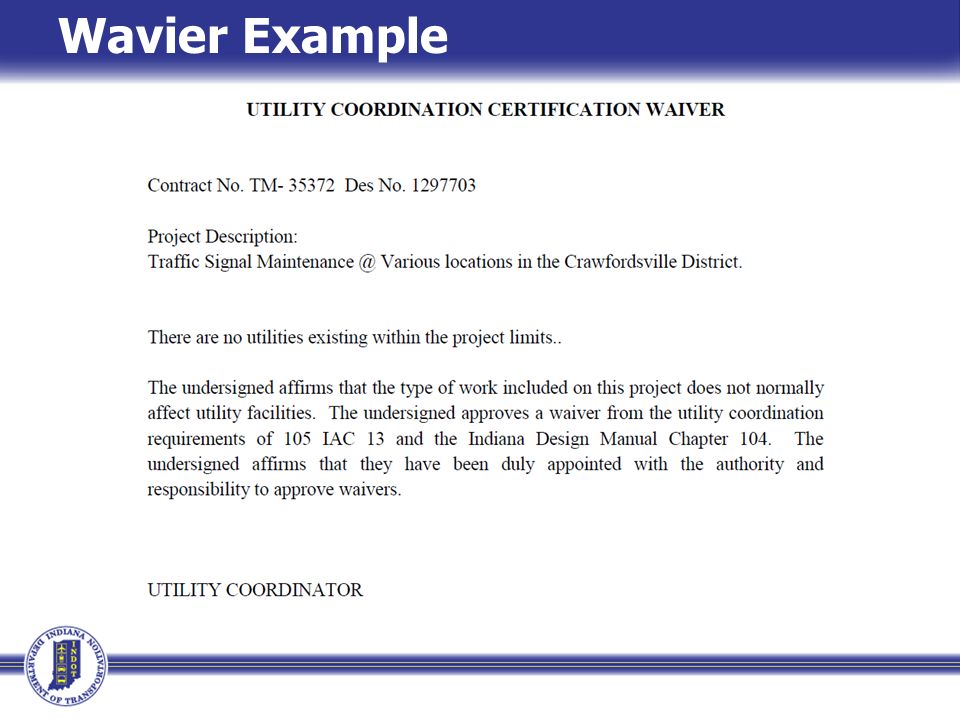 Wavier Example

UTILITY COORDINATION CERTIFICATION WAIVER

Contract No. TM- 35372 Des No. 1297703

Project Description:
Traffic Signal Maintenance @ Various locations in the Crawfordsville District.

There are no utilities existing within the project limits..

The undersigned affirms that the type of work included on this project does not normally affect utility facilities. The undersigned approves a waiver from the utility coordination requirements of 105 IAC 13 and the Indiana Design Manual Chapter 104. The undersigned affirms that they have been duly appointed with the authority and responsibility to approve waivers.

UTILITY COORDINATOR

INDIANA DEPARTMENT OF TRANSPORTATION INDOT